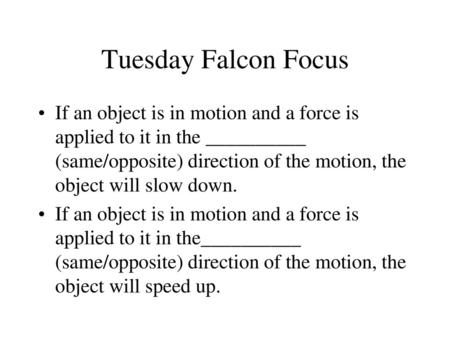 Tuesday Falcon Focus

• If an object is in motion and a force is applied to it in the __________ (same/opposite) direction of the motion, the object will slow down.

• If an object is in motion and a force is applied to it in the__________ (same/opposite) direction of the motion, the object will speed up.